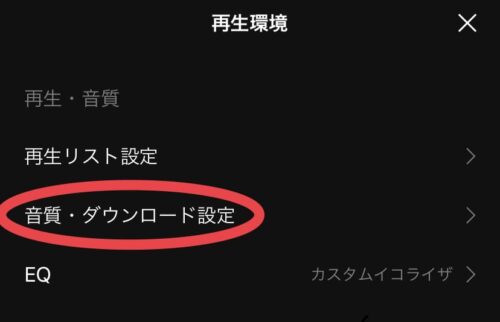 再生環境

再生・音質

再生リスト設定

音質・ダウンロード設定

EQ

カスタムイコライザ